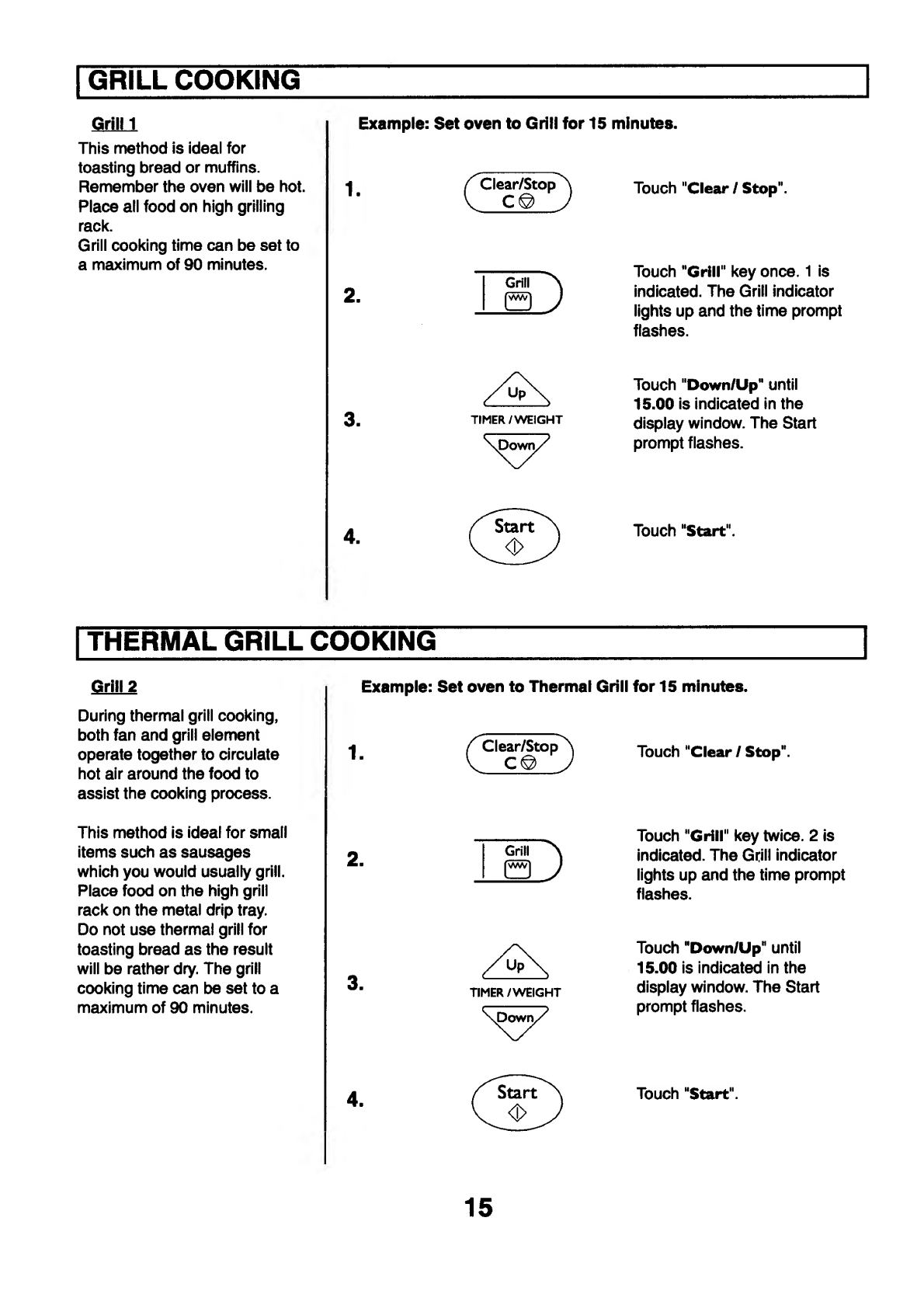 GRILL COOKING

Grill 1

This method is ideal for toasting bread or muffins. Remember the oven will be hot. Place all food on high grilling rack.
Grill cooking time can be set to a maximum of 90 minutes.

Example: Set oven to Grill for 15 minutes.

1. Clear/Stop C Touch "Clear / Stop".

2. Grill Touch "Grill" key once. 1 is indicated. The Grill indicator lights up and the time prompt flashes.

3. Up TIMER / WEIGHT Down Touch "Down/Up" until 15.00 is indicated in the display window. The Start prompt flashes.

4. Start Touch "Start".

THERMAL GRILL COOKING

Grill 2

During thermal grill cooking, both fan and grill element operate together to circulate hot air around the food to assist the cooking process.

This method is ideal for small items such as sausages which you would usually grill. Place food on the high grill rack on the metal drip tray. Do not use thermal grill for toasting bread as the result will be rather dry. The grill cooking time can be set to a maximum of 90 minutes.

Example: Set oven to Thermal Grill for 15 minutes.

1. Clear/Stop C Touch "Clear / Stop".

2. Grill Touch "Grill" key twice. 2 is indicated. The Grill indicator lights up and the time prompt flashes.

3. Up TIMER / WEIGHT Down Touch "Down/Up" until 15.00 is indicated in the display window. The Start prompt flashes.

4. Start Touch "Start".

15